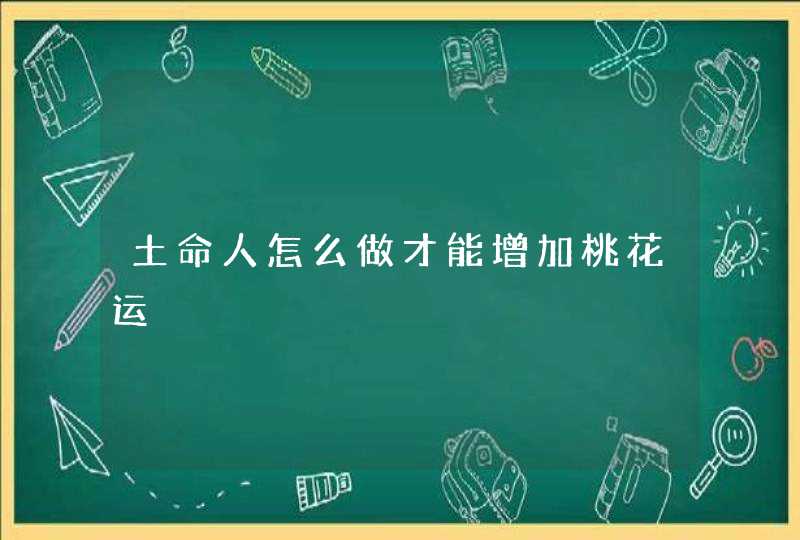 土命人怎么做才能增加桃花运